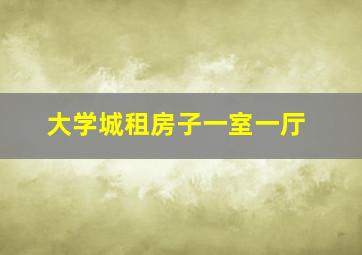 大学城租房子一室一厅